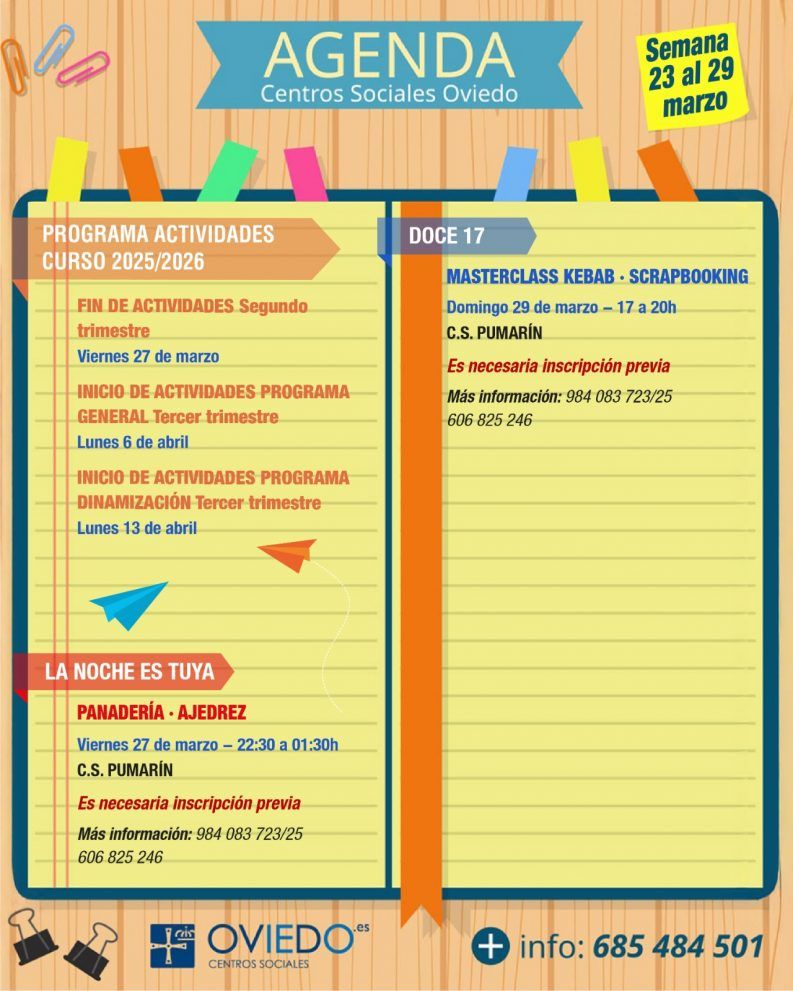 AGENDA
Centros Sociales Oviedo

Semana 23 al 29 marzo

PROGRAMA ACTIVIDADES CURSO 2025/2026

FIN DE ACTIVIDADES Segundo trimestre
Viernes 27 de marzo

INICIO DE ACTIVIDADES PROGRAMA GENERAL Tercer trimestre
Lunes 6 de abril

INICIO DE ACTIVIDADES PROGRAMA DINAMIZACIÓN Tercer trimestre
Lunes 13 de abril

LA NOCHE ES TUYA

PANADERÍA · AJEDREZ
Viernes 27 de marzo – 22:30 a 01:30h
C.S. PUMARÍN
Es necesaria inscripción previa
Más información: 984 083 723/25
606 825 246

DOCE 17

MASTERCLASS KEBAB · SCRAPBOOKING
Domingo 29 de marzo – 17 a 20h
C.S. PUMARÍN
Es necesaria inscripción previa
Más información: 984 083 723/25
606 825 246

OVIEDO.es
CENTROS SOCIALES

+ info: 685 484 501